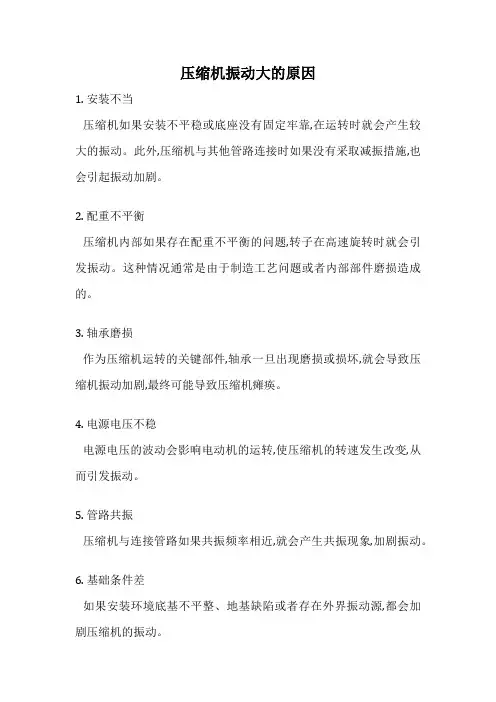 压缩机振动大的原因

1. 安装不当

压缩机如果安装不平稳或底座没有固定牢靠,在运转时就会产生较大的振动。此外,压缩机与其他管路连接时如果没有采取减振措施,也会引起振动加剧。

2. 配重不平衡

压缩机内部如果存在配重不平衡的问题,转子在高速旋转时就会引发振动。这种情况通常是由于制造工艺问题或者内部部件磨损造成的。

3. 轴承磨损

作为压缩机运转的关键部件,轴承一旦出现磨损或损坏,就会导致压缩机振动加剧,最终可能导致压缩机瘫痪。

4. 电源电压不稳

电源电压的波动会影响电动机的运转,使压缩机的转速发生改变,从而引发振动。

5. 管路共振

压缩机与连接管路如果共振频率相近,就会产生共振现象,加剧振动。

6. 基础条件差

如果安装环境底基不平整、地基缺陷或者存在外界振动源,都会加剧压缩机的振动。